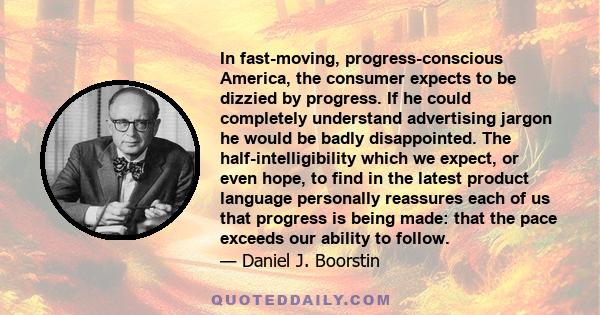 In fast-moving, progress-conscious America, the consumer expects to be dizzied by progress. If he could completely understand advertising jargon he would be badly disappointed. The half-intelligibility which we expect, or even hope, to find in the latest product language personally reassures each of us that progress is being made: that the pace exceeds our ability to follow.
— Daniel J. Boorstin

QUOTEDDAILY.COM